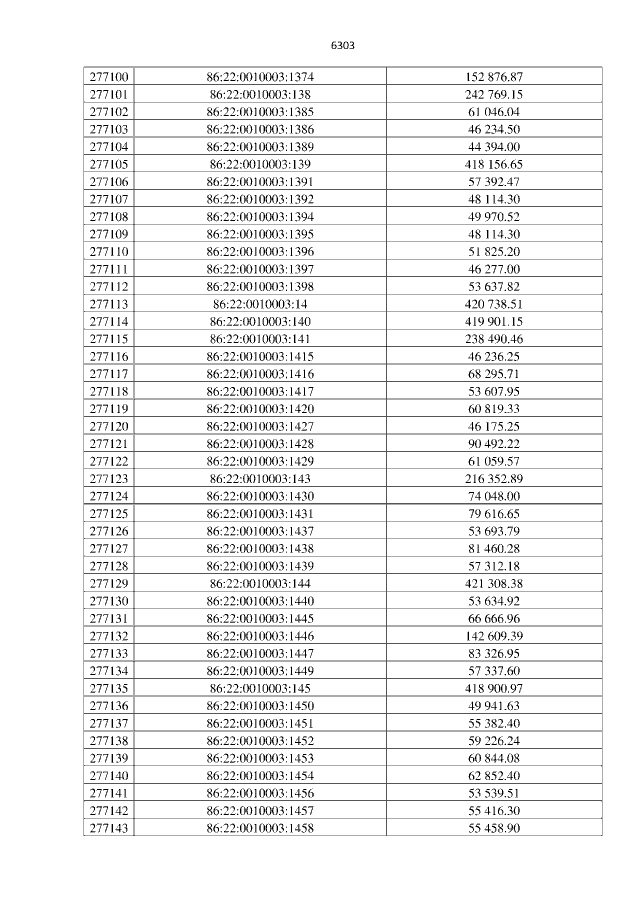 6303

| 277100 | 86:22:0010003:1374 | 152 876.87 |
|---|---|---|
| 277101 | 86:22:0010003:138 | 242 769.15 |
| 277102 | 86:22:0010003:1385 | 61 046.04 |
| 277103 | 86:22:0010003:1386 | 46 234.50 |
| 277104 | 86:22:0010003:1389 | 44 394.00 |
| 277105 | 86:22:0010003:139 | 418 156.65 |
| 277106 | 86:22:0010003:1391 | 57 392.47 |
| 277107 | 86:22:0010003:1392 | 48 114.30 |
| 277108 | 86:22:0010003:1394 | 49 970.52 |
| 277109 | 86:22:0010003:1395 | 48 114.30 |
| 277110 | 86:22:0010003:1396 | 51 825.20 |
| 277111 | 86:22:0010003:1397 | 46 277.00 |
| 277112 | 86:22:0010003:1398 | 53 637.82 |
| 277113 | 86:22:0010003:14 | 420 738.51 |
| 277114 | 86:22:0010003:140 | 419 901.15 |
| 277115 | 86:22:0010003:141 | 238 490.46 |
| 277116 | 86:22:0010003:1415 | 46 236.25 |
| 277117 | 86:22:0010003:1416 | 68 295.71 |
| 277118 | 86:22:0010003:1417 | 53 607.95 |
| 277119 | 86:22:0010003:1420 | 60 819.33 |
| 277120 | 86:22:0010003:1427 | 46 175.25 |
| 277121 | 86:22:0010003:1428 | 90 492.22 |
| 277122 | 86:22:0010003:1429 | 61 059.57 |
| 277123 | 86:22:0010003:143 | 216 352.89 |
| 277124 | 86:22:0010003:1430 | 74 048.00 |
| 277125 | 86:22:0010003:1431 | 79 616.65 |
| 277126 | 86:22:0010003:1437 | 53 693.79 |
| 277127 | 86:22:0010003:1438 | 81 460.28 |
| 277128 | 86:22:0010003:1439 | 57 312.18 |
| 277129 | 86:22:0010003:144 | 421 308.38 |
| 277130 | 86:22:0010003:1440 | 53 634.92 |
| 277131 | 86:22:0010003:1445 | 66 666.96 |
| 277132 | 86:22:0010003:1446 | 142 609.39 |
| 277133 | 86:22:0010003:1447 | 83 326.95 |
| 277134 | 86:22:0010003:1449 | 57 337.60 |
| 277135 | 86:22:0010003:145 | 418 900.97 |
| 277136 | 86:22:0010003:1450 | 49 941.63 |
| 277137 | 86:22:0010003:1451 | 55 382.40 |
| 277138 | 86:22:0010003:1452 | 59 226.24 |
| 277139 | 86:22:0010003:1453 | 60 844.08 |
| 277140 | 86:22:0010003:1454 | 62 852.40 |
| 277141 | 86:22:0010003:1456 | 53 539.51 |
| 277142 | 86:22:0010003:1457 | 55 416.30 |
| 277143 | 86:22:0010003:1458 | 55 458.90 |